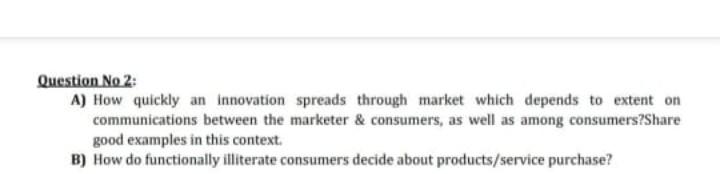 Question No 2:

A) How quickly an innovation spreads through market which depends to extent on communications between the marketer & consumers, as well as among consumers?Share good examples in this context.

B) How do functionally illiterate consumers decide about products/service purchase?